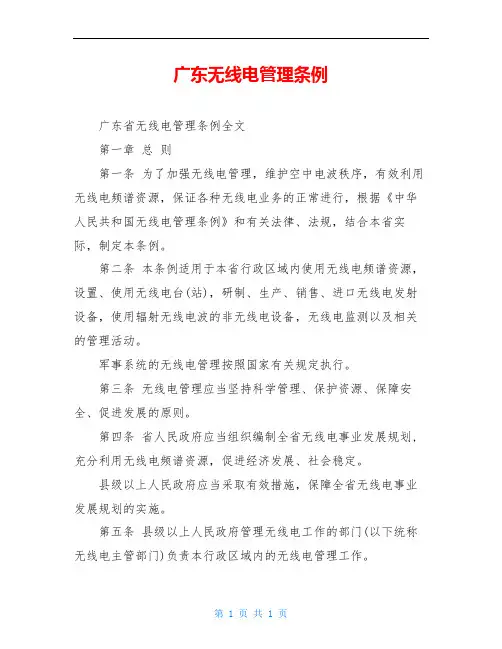 广东无线电管理条例

广东省无线电管理条例全文

第一章 总 则

第一条 为了加强无线电管理，维护空中电波秩序，有效利用无线电频谱资源，保证各种无线电业务的正常进行，根据《中华人民共和国无线电管理条例》和有关法律、法规，结合本省实际，制定本条例。

第二条 本条例适用于本省行政区域内使用无线电频谱资源，设置、使用无线电台(站)，研制、生产、销售、进口无线电发射设备，使用辐射无线电波的非无线电设备，无线电监测以及相关的管理活动。

军事系统的无线电管理按照国家有关规定执行。

第三条 无线电管理应当坚持科学管理、保护资源、保障安全、促进发展的原则。

第四条 省人民政府应当组织编制全省无线电事业发展规划，充分利用无线电频谱资源，促进经济发展、社会稳定。

县级以上人民政府应当采取有效措施，保障全省无线电事业发展规划的实施。

第五条 县级以上人民政府管理无线电工作的部门(以下统称无线电主管部门)负责本行政区域内的无线电管理工作。

第 1 页 共 1 页